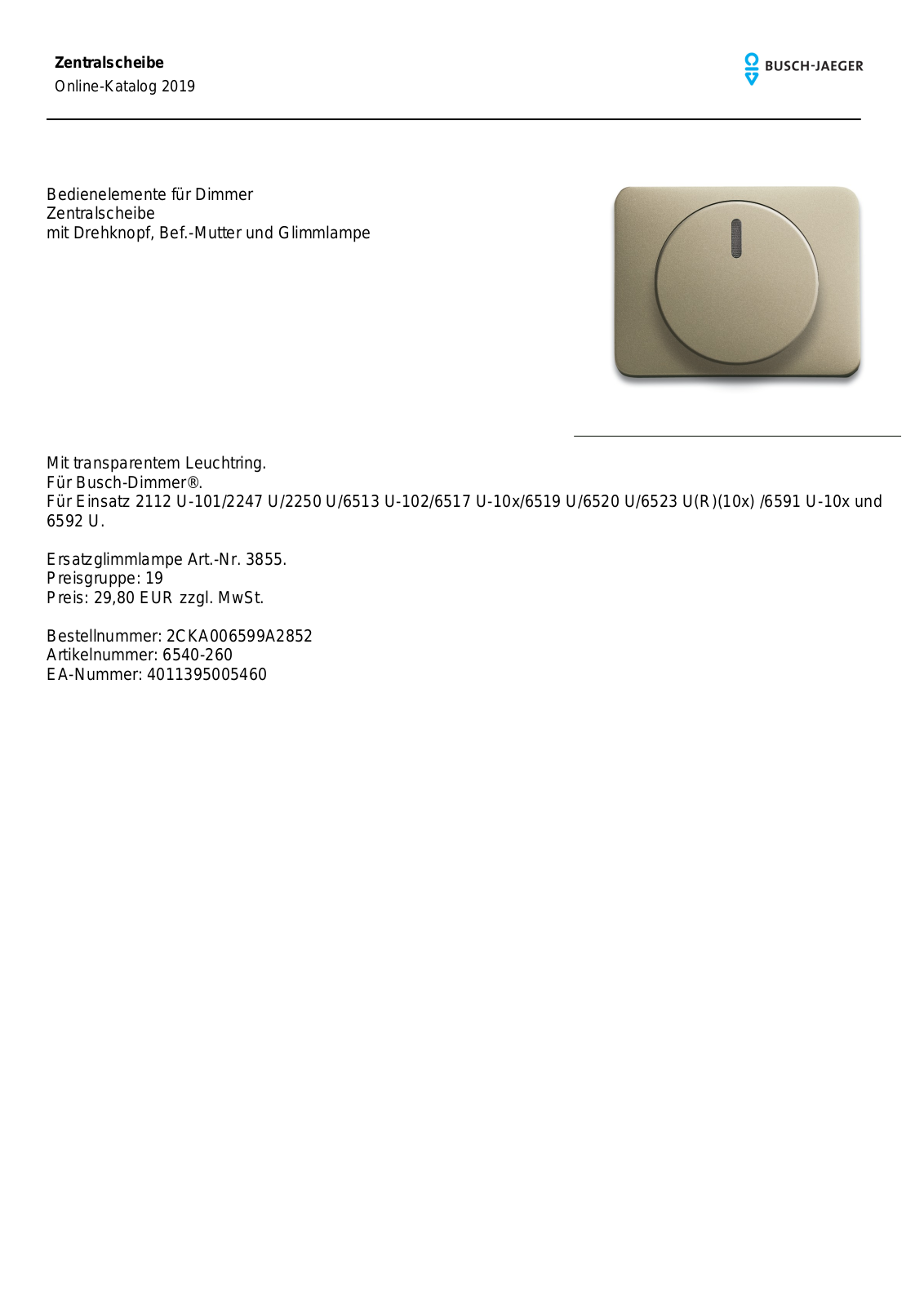 Zentralscheibe
Online-Katalog 2019

BUSCH-JAEGER

Bedienelemente für Dimmer
Zentralscheibe
mit Drehknopf, Bef.-Mutter und Glimmlampe

Mit transparentem Leuchtring.
Für Busch-Dimmer®.
Für Einsatz 2112 U-101/2247 U/2250 U/6513 U-102/6517 U-10x/6519 U/6520 U/6523 U(R)(10x) /6591 U-10x und 6592 U.

Ersatzglimmlampe Art.-Nr. 3855.
Preisgruppe: 19
Preis: 29,80 EUR zzgl. MwSt.

Bestellnummer: 2CKA006599A2852
Artikelnummer: 6540-260
EA-Nummer: 4011395005460